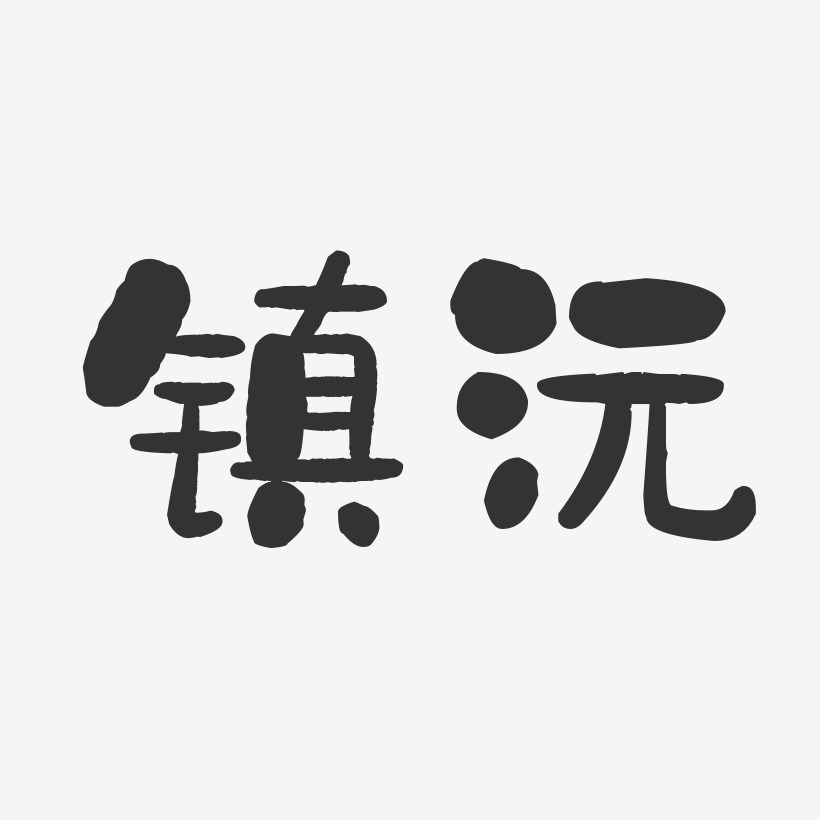 镇沅